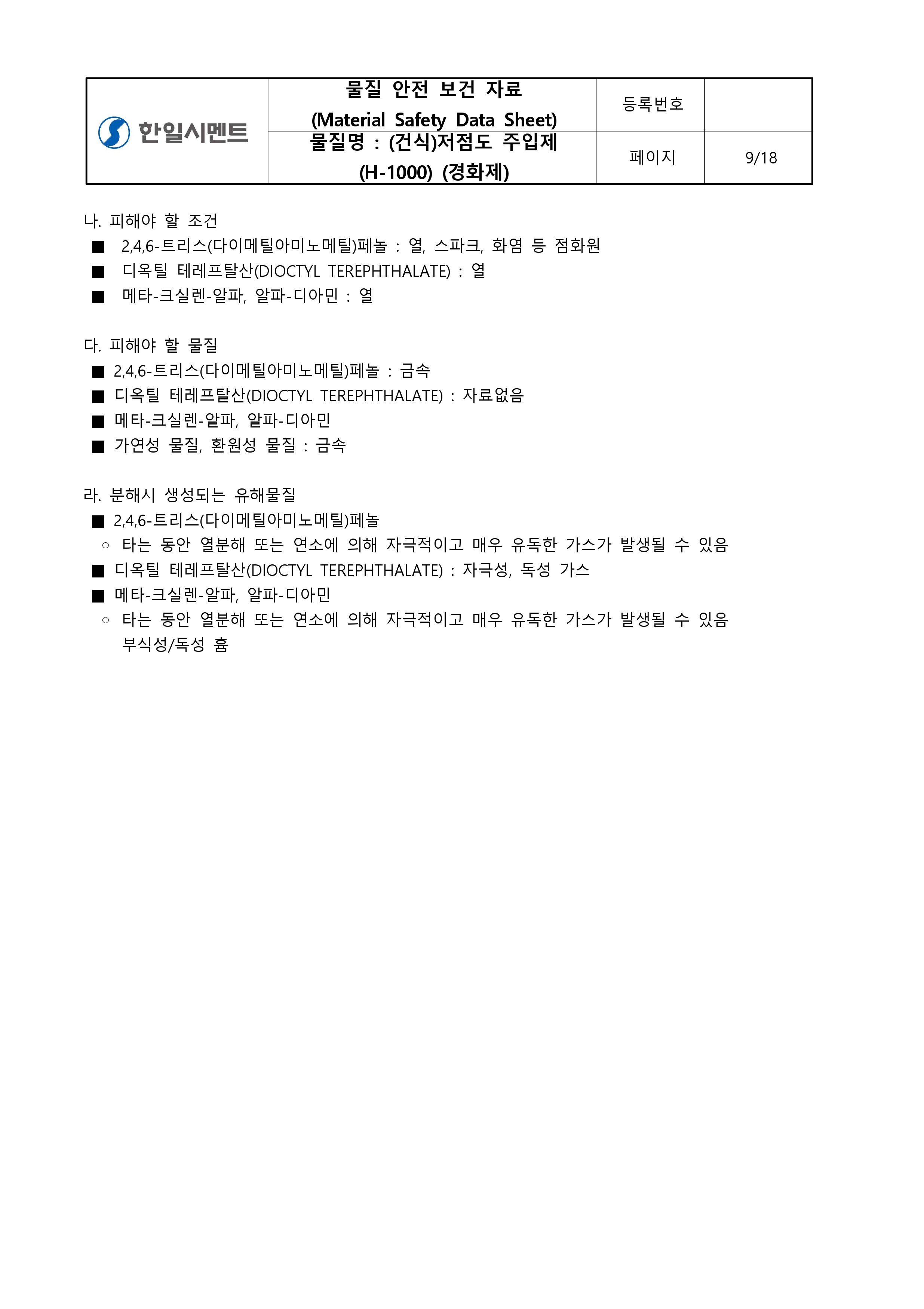 | 한일시멘트 | 물질 안전 보건 자료 (Material Safety Data Sheet) | 등록번호 | |
|---|---|---|---|
| | 물질명 : (건식)저점도 주입제 (H-1000) (경화제) | 페이지 | 9/18 |

나. 피해야 할 조건
■ 2,4,6-트리스(다이메틸아미노메틸)페놀 : 열, 스파크, 화염 등 점화원
■ 디옥틸 테레프탈산(DIOCTYL TEREPHTHALATE) : 열
■ 메타-크실렌-알파, 알파-디아민 : 열

다. 피해야 할 물질
■ 2,4,6-트리스(다이메틸아미노메틸)페놀 : 금속
■ 디옥틸 테레프탈산(DIOCTYL TEREPHTHALATE) : 자료없음
■ 메타-크실렌-알파, 알파-디아민
■ 가연성 물질, 환원성 물질 : 금속

라. 분해시 생성되는 유해물질
■ 2,4,6-트리스(다이메틸아미노메틸)페놀
○ 타는 동안 열분해 또는 연소에 의해 자극적이고 매우 유독한 가스가 발생될 수 있음
■ 디옥틸 테레프탈산(DIOCTYL TEREPHTHALATE) : 자극성, 독성 가스
■ 메타-크실렌-알파, 알파-디아민
○ 타는 동안 열분해 또는 연소에 의해 자극적이고 매우 유독한 가스가 발생될 수 있음 부식성/독성 흄